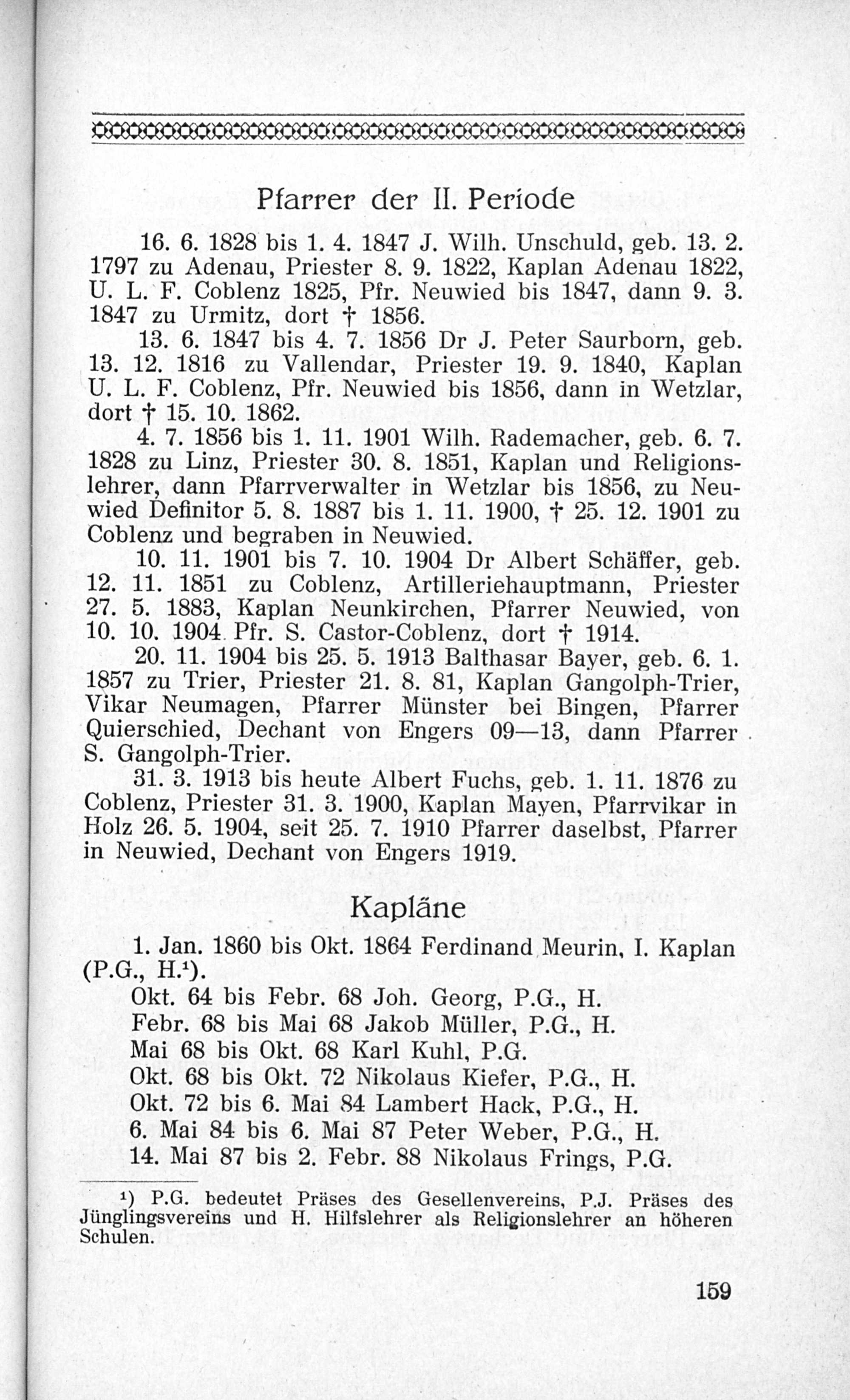 Pfarrer der II. Periode

16. 6. 1828 bis 1. 4. 1847 J. Wilh. Unschuld, geb. 13. 2. 1797 zu Adenau, Priester 8. 9. 1822, Kaplan Adenau 1822, U. L. F. Coblenz 1825, Pfr. Neuwied bis 1847, dann 9. 3. 1847 zu Urmitz, dort † 1856.

13. 6. 1847 bis 4. 7. 1856 Dr J. Peter Saurborn, geb. 13. 12. 1816 zu Vallendar, Priester 19. 9. 1840, Kaplan U. L. F. Coblenz, Pfr. Neuwied bis 1856, dann in Wetzlar, dort † 15. 10. 1862.

4. 7. 1856 bis 1. 11. 1901 Wilh. Rademacher, geb. 6. 7. 1828 zu Linz, Priester 30. 8. 1851, Kaplan und Religionslehrer, dann Pfarrverwalter in Wetzlar bis 1856, zu Neuwied Definitor 5. 8. 1887 bis 1. 11. 1900, † 25. 12. 1901 zu Coblenz und begraben in Neuwied.

10. 11. 1901 bis 7. 10. 1904 Dr Albert Schäffer, geb. 12. 11. 1851 zu Coblenz, Artilleriehauptmann, Priester 27. 5. 1883, Kaplan Neunkirchen, Pfarrer Neuwied, von 10. 10. 1904 Pfr. S. Castor-Coblenz, dort † 1914.

20. 11. 1904 bis 25. 5. 1913 Balthasar Bayer, geb. 6. 1. 1857 zu Trier, Priester 21. 8. 81, Kaplan Gangolph-Trier, Vikar Neumagen, Pfarrer Münster bei Bingen, Pfarrer Quierschied, Dechant von Engers 09—13, dann Pfarrer S. Gangolph-Trier.

31. 3. 1913 bis heute Albert Fuchs, geb. 1. 11. 1876 zu Coblenz, Priester 31. 3. 1900, Kaplan Mayen, Pfarrvikar in Holz 26. 5. 1904, seit 25. 7. 1910 Pfarrer daselbst, Pfarrer in Neuwied, Dechant von Engers 1919.

Kapläne

1. Jan. 1860 bis Okt. 1864 Ferdinand Meurin, I. Kaplan (P.G., H.¹).
Okt. 64 bis Febr. 68 Joh. Georg, P.G., H.
Febr. 68 bis Mai 68 Jakob Müller, P.G., H.
Mai 68 bis Okt. 68 Karl Kuhl, P.G.
Okt. 68 bis Okt. 72 Nikolaus Kiefer, P.G., H.
Okt. 72 bis 6. Mai 84 Lambert Hack, P.G., H.
6. Mai 84 bis 6. Mai 87 Peter Weber, P.G., H.
14. Mai 87 bis 2. Febr. 88 Nikolaus Frings, P.G.

¹) P.G. bedeutet Präses des Gesellenvereins, P.J. Präses des Jünglingsvereins und H. Hilfslehrer als Religionslehrer an höheren Schulen.

159